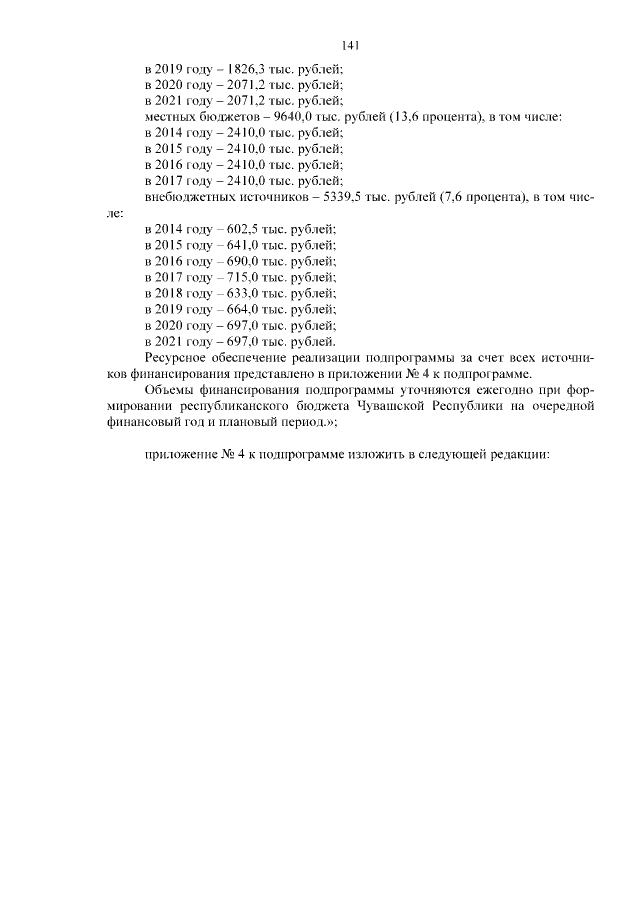 141

в 2019 году – 1826,3 тыс. рублей;

в 2020 году – 2071,2 тыс. рублей;

в 2021 году – 2071,2 тыс. рублей;

местных бюджетов – 9640,0 тыс. рублей (13,6 процента), в том числе:

в 2014 году – 2410,0 тыс. рублей;

в 2015 году – 2410,0 тыс. рублей;

в 2016 году – 2410,0 тыс. рублей;

в 2017 году – 2410,0 тыс. рублей;

внебюджетных источников – 5339,5 тыс. рублей (7,6 процента), в том числе:

в 2014 году – 602,5 тыс. рублей;

в 2015 году – 641,0 тыс. рублей;

в 2016 году – 690,0 тыс. рублей;

в 2017 году – 715,0 тыс. рублей;

в 2018 году – 633,0 тыс. рублей;

в 2019 году – 664,0 тыс. рублей;

в 2020 году – 697,0 тыс. рублей;

в 2021 году – 697,0 тыс. рублей.

Ресурсное обеспечение реализации подпрограммы за счет всех источников финансирования представлено в приложении № 4 к подпрограмме.

Объемы финансирования подпрограммы уточняются ежегодно при формировании республиканского бюджета Чувашской Республики на очередной финансовый год и плановый период.»;

приложение № 4 к подпрограмме изложить в следующей редакции: